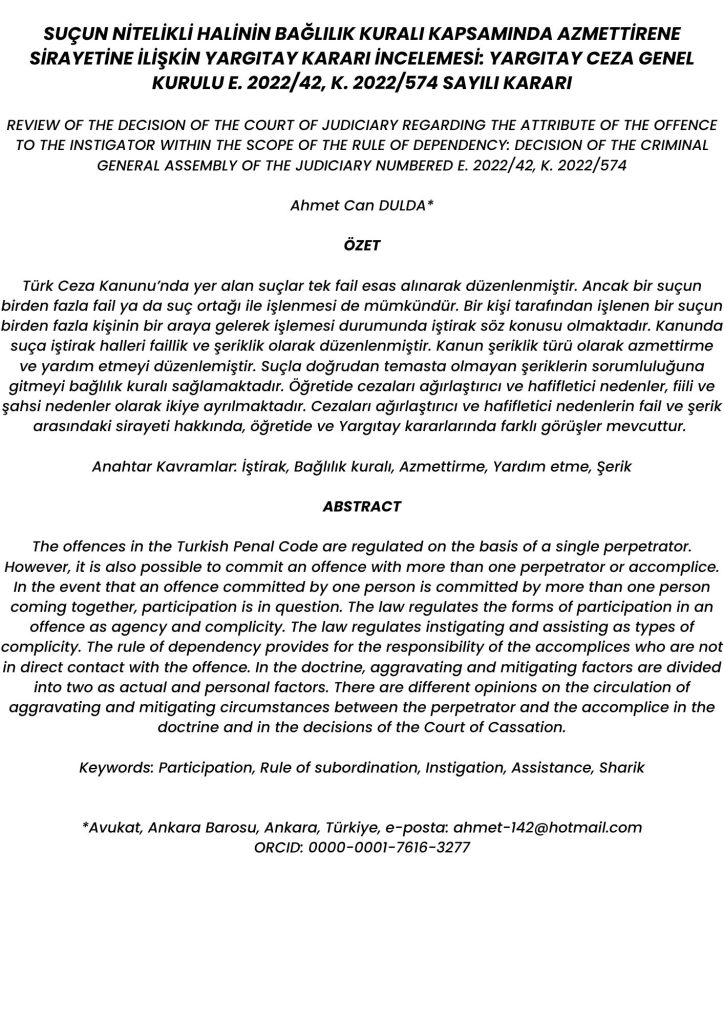 SUÇUN NİTELİKLİ HALİNİN BAĞLILIK KURALI KAPSAMINDA AZMETTİRENE SİRAYETİNE İLİŞKİN YARGITAY KARARI İNCELEMESİ: YARGITAY CEZA GENEL KURULU E. 2022/42, K. 2022/574 SAYILI KARARI

REVIEW OF THE DECISION OF THE COURT OF JUDICIARY REGARDING THE ATTRIBUTE OF THE OFFENCE TO THE INSTIGATOR WITHIN THE SCOPE OF THE RULE OF DEPENDENCY: DECISION OF THE CRIMINAL GENERAL ASSEMBLY OF THE JUDICIARY NUMBERED E. 2022/42, K. 2022/574

Ahmet Can DULDA*

ÖZET

Türk Ceza Kanunu'nda yer alan suçlar tek fail esas alınarak düzenlenmiştir. Ancak bir suçun birden fazla fail ya da suç ortağı ile işlenmesi de mümkündür. Bir kişi tarafından işlenen bir suçun birden fazla kişinin bir araya gelerek işlemesi durumunda iştirak söz konusu olmaktadır. Kanunda suça iştirak halleri faillik ve şeriklik olarak düzenlenmiştir. Kanun şeriklik türü olarak azmettirme ve yardım etmeyi düzenlemiştir. Suçla doğrudan temasta olmayan şeriklerin sorumluluğuna gitmeyi bağlılık kuralı sağlamaktadır. Öğretide cezaları ağırlaştırıcı ve hafifletici nedenler, fiili ve şahsi nedenler olarak ikiye ayrılmaktadır. Cezaları ağırlaştırıcı ve hafifletici nedenlerin fail ve şerik arasındaki sirayeti hakkında, öğretide ve Yargıtay kararlarında farklı görüşler mevcuttur.

Anahtar Kavramlar: İştirak, Bağlılık kuralı, Azmettirme, Yardım etme, Şerik

ABSTRACT

The offences in the Turkish Penal Code are regulated on the basis of a single perpetrator. However, it is also possible to commit an offence with more than one perpetrator or accomplice. In the event that an offence committed by one person is committed by more than one person coming together, participation is in question. The law regulates the forms of participation in an offence as agency and complicity. The law regulates instigating and assisting as types of complicity. The rule of dependency provides for the responsibility of the accomplices who are not in direct contact with the offence. In the doctrine, aggravating and mitigating factors are divided into two as actual and personal factors. There are different opinions on the circulation of aggravating and mitigating circumstances between the perpetrator and the accomplice in the doctrine and in the decisions of the Court of Cassation.

Keywords: Participation, Rule of subordination, Instigation, Assistance, Sharik

*Avukat, Ankara Barosu, Ankara, Türkiye, e-posta: ahmet-142@hotmail.com
ORCID: 0000-0001-7616-3277